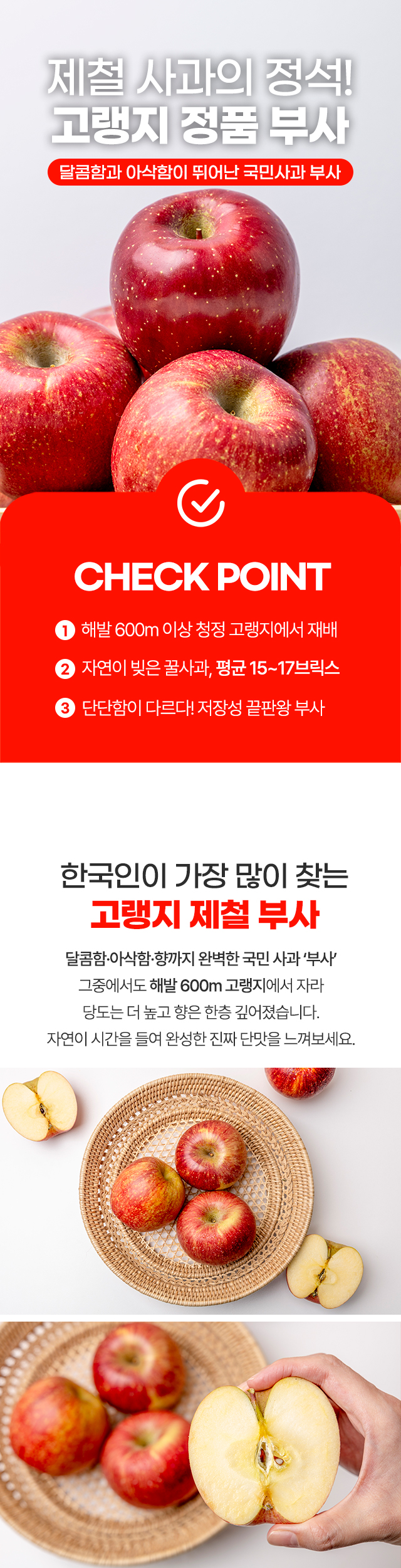 제철 사과의 정석!
고랭지 정품 부사

달콤함과 아삭함이 뛰어난 국민사과 부사

CHECK POINT

1 해발 600m 이상 청정 고랭지에서 재배

2 자연이 빚은 꿀사과, 평균 15~17브릭스

3 단단함이 다르다! 저장성 끝판왕 부사

한국인이 가장 많이 찾는
고랭지 제철 부사

달콤함·아삭함·향까지 완벽한 국민 사과 '부사'
그중에서도 해발 600m 고랭지에서 자라
당도는 더 높고 향은 한층 깊어졌습니다.
자연이 시간을 들여 완성한 진짜 단맛을 느껴보세요.